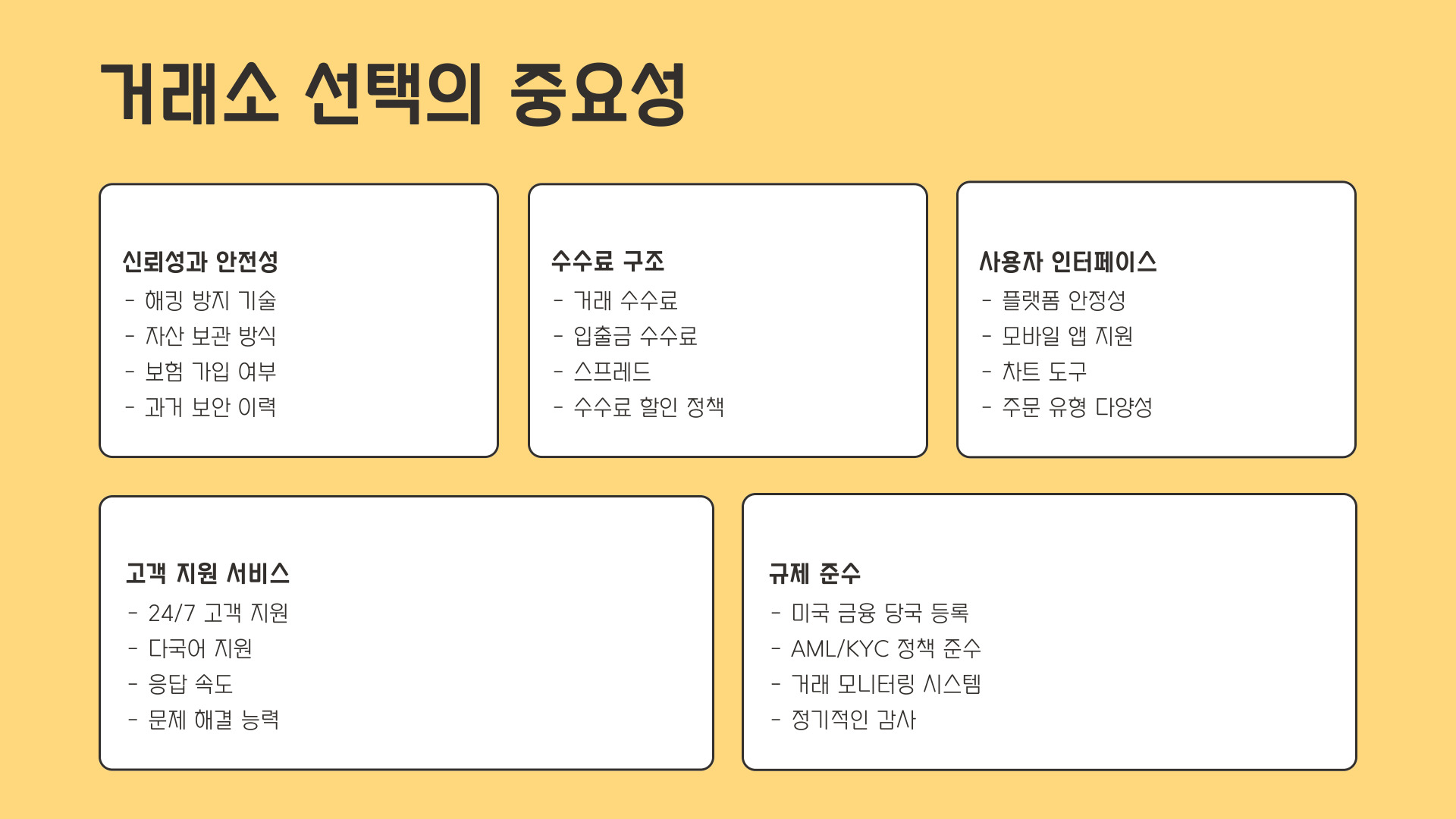 거래소 선택의 중요성

신뢰성과 안전성
- 해킹 방지 기술
- 자산 보관 방식
- 보험 가입 여부
- 과거 보안 이력

수수료 구조
- 거래 수수료
- 입출금 수수료
- 스프레드
- 수수료 할인 정책

사용자 인터페이스
- 플랫폼 안정성
- 모바일 앱 지원
- 차트 도구
- 주문 유형 다양성

고객 지원 서비스
- 24/7 고객 지원
- 다국어 지원
- 응답 속도
- 문제 해결 능력

규제 준수
- 미국 금융 당국 등록
- AML/KYC 정책 준수
- 거래 모니터링 시스템
- 정기적인 감사